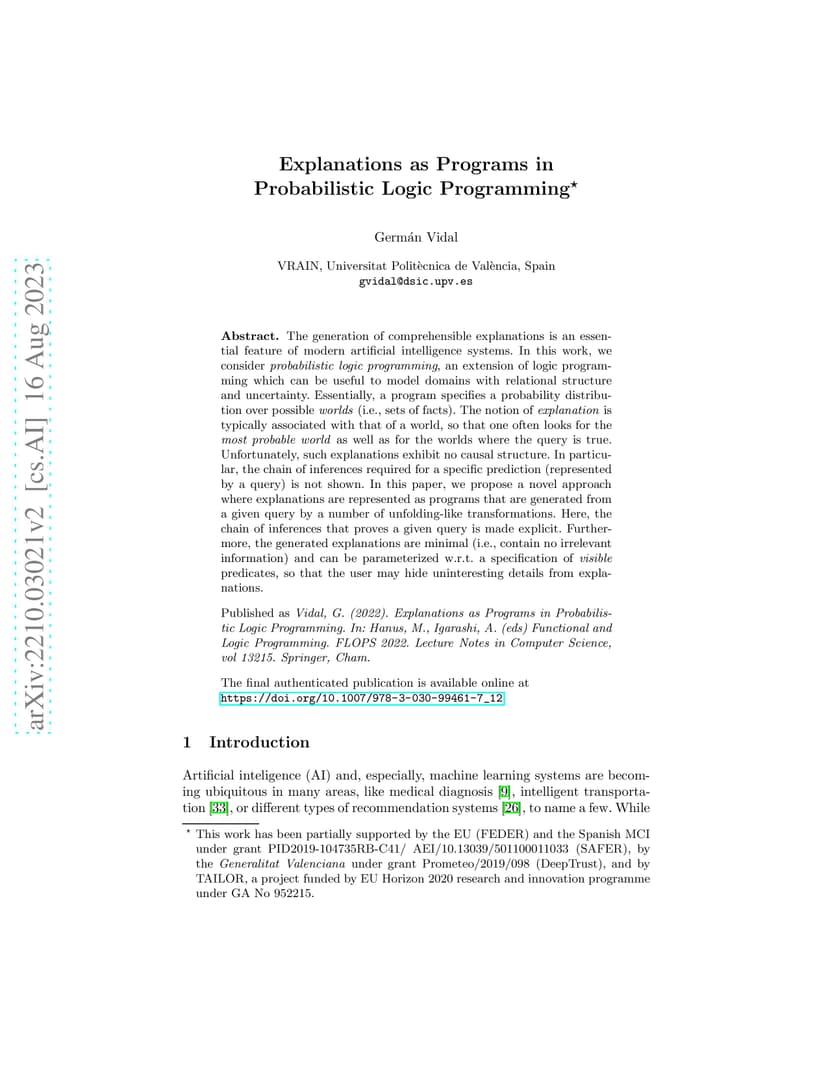 arXiv:2210.03021v2 [cs.AI] 16 Aug 2023

Explanations as Programs in Probabilistic Logic Programming*

Germán Vidal

VRAIN, Universitat Politècnica de València, Spain
gvidal@dsic.upv.es

Abstract. The generation of comprehensible explanations is an essential feature of modern artificial intelligence systems. In this work, we consider probabilistic logic programming, an extension of logic programming which can be useful to model domains with relational structure and uncertainty. Essentially, a program specifies a probability distribution over possible worlds (i.e., sets of facts). The notion of explanation is typically associated with that of a world, so that one often looks for the most probable world as well as for the worlds where the query is true. Unfortunately, such explanations exhibit no causal structure. In particular, the chain of inferences required for a specific prediction (represented by a query) is not shown. In this paper, we propose a novel approach where explanations are represented as programs that are generated from a given query by a number of unfolding-like transformations. Here, the chain of inferences that proves a given query is made explicit. Furthermore, the generated explanations are minimal (i.e., contain no irrelevant information) and can be parameterized w.r.t. a specification of visible predicates, so that the user may hide uninteresting details from explanations.

Published as Vidal, G. (2022). Explanations as Programs in Probabilistic Logic Programming. In: Hanus, M., Igarashi, A. (eds) Functional and Logic Programming. FLOPS 2022. Lecture Notes in Computer Science, vol 13215. Springer, Cham.

The final authenticated publication is available online at
https://doi.org/10.1007/978-3-030-99461-7_12

1 Introduction

Artificial inteligence (AI) and, especially, machine learning systems are becoming ubiquitous in many areas, like medical diagnosis [9], intelligent transportation [33], or different types of recommendation systems [26], to name a few. While

* This work has been partially supported by the EU (FEDER) and the Spanish MCI under grant PID2019-104735RB-C41/ AEI/10.13039/501100011033 (SAFER), by the Generalitat Valenciana under grant Prometeo/2019/098 (DeepTrust), and by TAILOR, a project funded by EU Horizon 2020 research and innovation programme under GA No 952215.